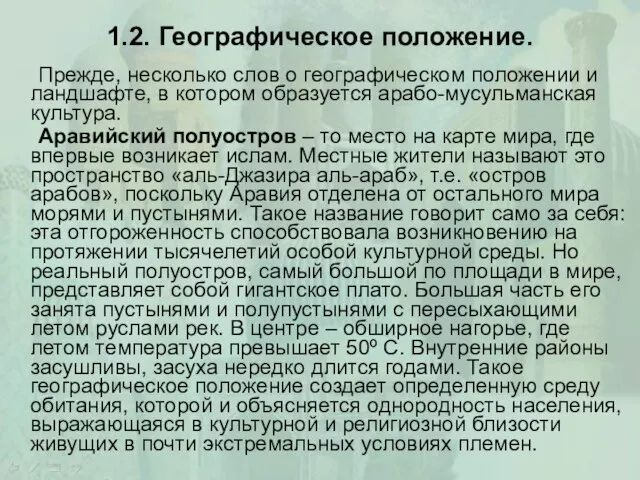 1.2. Географическое положение.

Прежде, несколько слов о географическом положении и ландшафте, в котором образуется арабо-мусульманская культура.

Аравийский полуостров – то место на карте мира, где впервые возникает ислам. Местные жители называют это пространство «аль-Джазира аль-араб», т.е. «остров арабов», поскольку Аравия отделена от остального мира морями и пустынями. Такое название говорит само за себя: эта отгороженность способствовала возникновению на протяжении тысячелетий особой культурной среды. Но реальный полуостров, самый большой по площади в мире, представляет собой гигантское плато. Большая часть его занята пустынями и полупустынями с пересыхающими летом руслами рек. В центре – обширное нагорье, где летом температура превышает 50º С. Внутренние районы засушливы, засуха нередко длится годами. Такое географическое положение создает определенную среду обитания, которой и объясняется однородность населения, выражающаяся в культурной и религиозной близости живущих в почти экстремальных условиях племен.